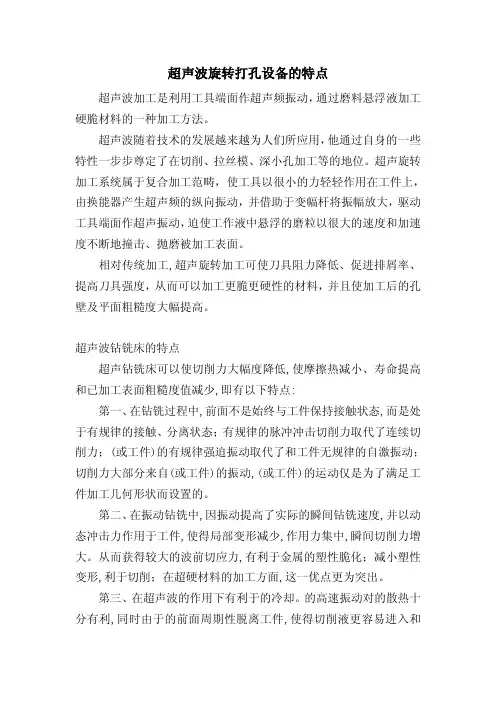 超声波旋转打孔设备的特点

超声波加工是利用工具端面作超声频振动，通过磨料悬浮液加工硬脆材料的一种加工方法。

超声波随着技术的发展越来越为人们所应用，他通过自身的一些特性一步步奠定了在切削、拉丝模、深小孔加工等的地位。超声旋转加工系统属于复合加工范畴，使工具以很小的力轻轻作用在工件上，由换能器产生超声频的纵向振动，并借助于变幅杆将振幅放大，驱动工具端面作超声振动，迫使工作液中悬浮的磨粒以很大的速度和加速度不断地撞击、抛磨被加工表面。

相对传统加工，超声旋转加工可使刀具阻力降低、促进排屑率、提高刀具强度，从而可以加工更脆更硬性的材料，并且使加工后的孔壁及平面粗糙度大幅提高。

超声波钻铣床的特点

超声钻铣床可以使切削力大幅度降低，使摩擦热减小、寿命提高和已加工表面粗糙度值减少，即有以下特点：

第一、在钻铣过程中，前面不是始终与工件保持接触状态，而是处于有规律的接触、分离状态；有规律的脉冲冲击切削力取代了连续切削力；(或工件)的有规律强迫振动取代了和工件无规律的自激振动；切削力大部分来自(或工件)的振动，(或工件)的运动仅是为了满足工件加工几何形状而设置的。

第二、在振动钻铣中，因振动提高了实际的瞬间钻铣速度，并以动态冲击力作用于工件，使得局部变形减少，作用力集中，瞬间切削力增大。从而获得较大的波前切应力，有利于金属的塑性脆化；减小塑性变形，利于切削；在超硬材料的加工方面，这一优点更为突出。

第三、在超声波的作用下有利于的冷却。的高速振动对的散热十分有利，同时由于的前面周期性脱离工件，使得切削液更容易进入和